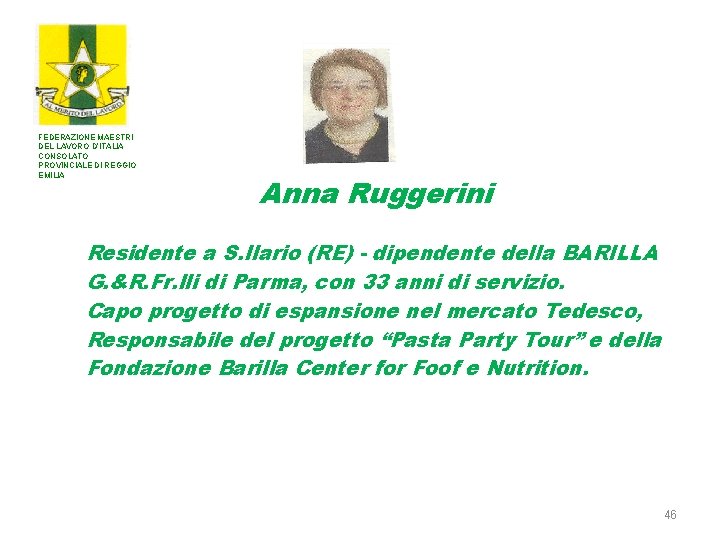 AL MERITO DEL LAVORO

FEDERAZIONE MAESTRI DEL LAVORO D'ITALIA CONSOLATO PROVINCIALE DI REGGIO EMILIA

Anna Ruggerini

Residente a S.Ilario (RE) - dipendente della BARILLA G.&R.Fr.lli di Parma, con 33 anni di servizio.
Capo progetto di espansione nel mercato Tedesco, Responsabile del progetto “Pasta Party Tour” e della Fondazione Barilla Center for Foof e Nutrition.

46